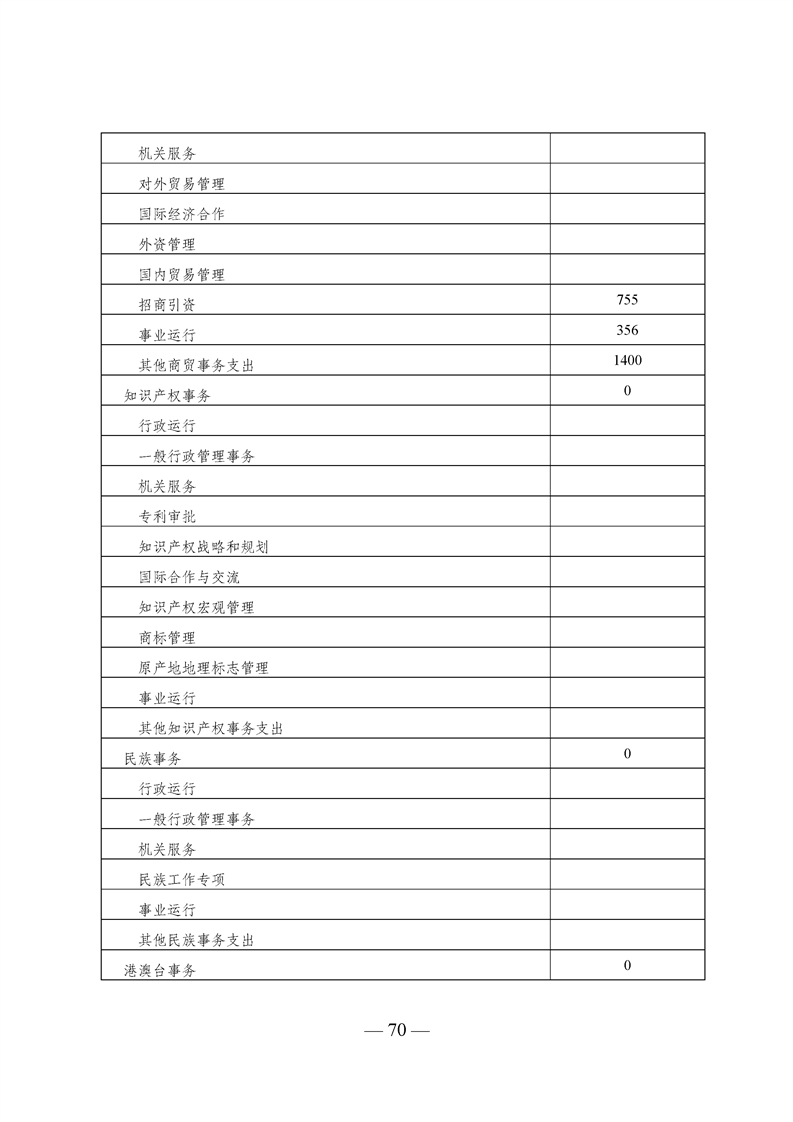 | | |
|---|---|
| 机关服务 | |
| 对外贸易管理 | |
| 国际经济合作 | |
| 外资管理 | |
| 国内贸易管理 | |
| 招商引资 | 755 |
| 事业运行 | 356 |
| 其他商贸事务支出 | 1400 |
| 知识产权事务 | 0 |
| 行政运行 | |
| 一般行政管理事务 | |
| 机关服务 | |
| 专利审批 | |
| 知识产权战略和规划 | |
| 国际合作与交流 | |
| 知识产权宏观管理 | |
| 商标管理 | |
| 原产地地理标志管理 | |
| 事业运行 | |
| 其他知识产权事务支出 | |
| 民族事务 | 0 |
| 行政运行 | |
| 一般行政管理事务 | |
| 机关服务 | |
| 民族工作专项 | |
| 事业运行 | |
| 其他民族事务支出 | |
| 港澳台事务 | 0 |

— 70 —